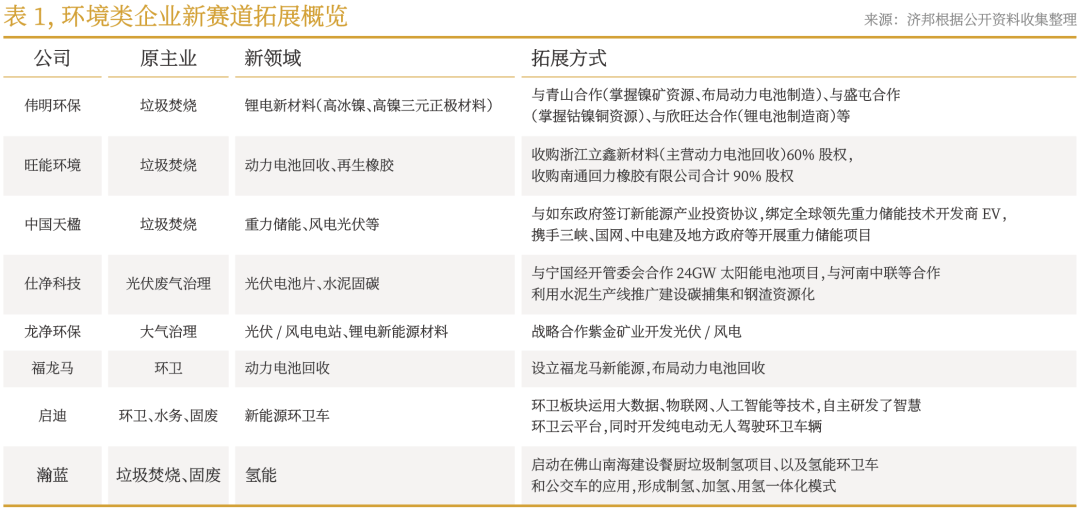 表 1, 环境类企业新赛道拓展概览

来源：济邦根据公开资料收集整理

| 公司 | 原主业 | 新领域 | 拓展方式 |
|---|---|---|---|
| 伟明环保 | 垃圾焚烧 | 锂电新材料（高冰镍、高镍三元正极材料） | 与青山合作（掌握镍矿资源、布局动力电池制造）、与盛屯合作（掌握钴镍铜资源）、与欣旺达合作（锂电池制造商）等 |
| 旺能环境 | 垃圾焚烧 | 动力电池回收、再生橡胶 | 收购浙江立鑫新材料（主营动力电池回收）60% 股权，收购南通回力橡胶有限公司合计 90% 股权 |
| 中国天楹 | 垃圾焚烧 | 重力储能、风电光伏等 | 与如东政府签订新能源产业投资协议，绑定全球领先重力储能技术开发商 EV，携手三峡、国网、中电建及地方政府等开展重力储能项目 |
| 仕净科技 | 光伏废气治理 | 光伏电池片、水泥固碳 | 与宁国经开管委会合作 24GW 太阳能电池项目，与河南中联等合作利用水泥生产线推广建设碳捕集和钢渣资源化 |
| 龙净环保 | 大气治理 | 光伏 / 风电电站、锂电新能源材料 | 战略合作紫金矿业开发光伏 / 风电 |
| 福龙马 | 环卫 | 动力电池回收 | 设立福龙马新能源，布局动力电池回收 |
| 启迪 | 环卫、水务、固废 | 新能源环卫车 | 环卫板块运用大数据、物联网、人工智能等技术，自主研发了智慧环卫云平台，同时开发纯电动无人驾驶环卫车辆 |
| 瀚蓝 | 垃圾焚烧、固废 | 氢能 | 启动在佛山南海建设餐厨垃圾制氢项目、以及氢能环卫车和公交车的应用，形成制氢、加氢、用氢一体化模式 |